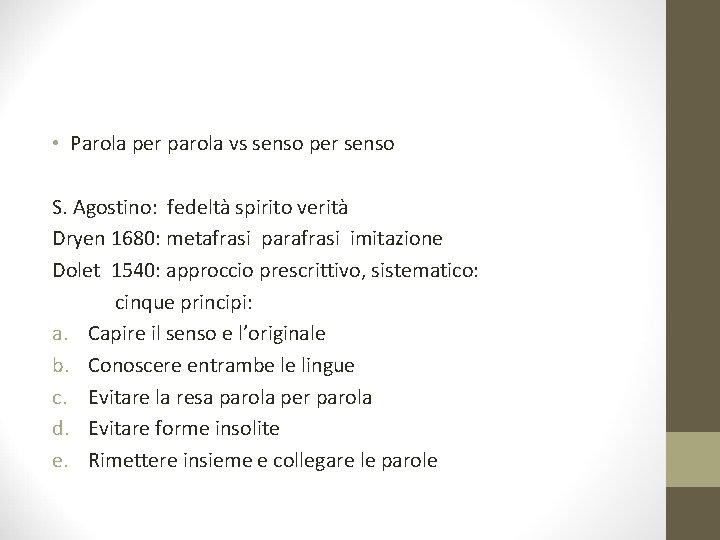 • Parola per parola vs senso per senso

S. Agostino: fedeltà spirito verità
Dryen 1680: metafrasi parafrasi imitazione
Dolet 1540: approccio prescrittivo, sistematico: cinque principi:

a. Capire il senso e l'originale
b. Conoscere entrambe le lingue
c. Evitare la resa parola per parola
d. Evitare forme insolite
e. Rimettere insieme e collegare le parole